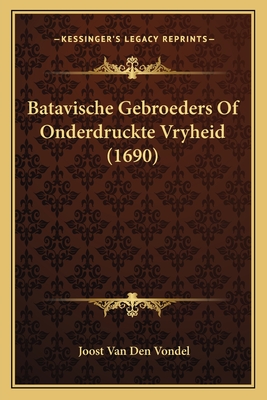 —KESSINGER'S LEGACY REPRINTS—

Batavische Gebroeders Of Onderdruckte Vryheid (1690)

Joost Van Den Vondel